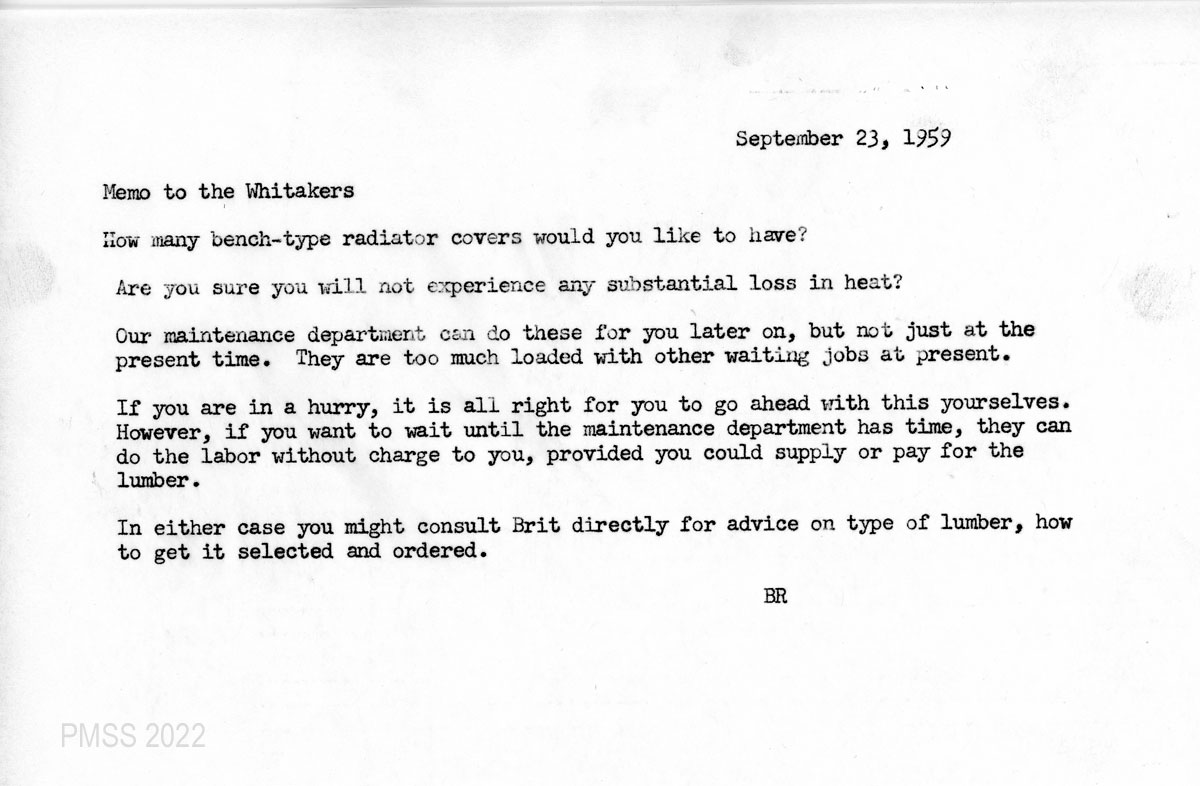 September 23, 1959

Memo to the Whitakers

How many bench-type radiator covers would you like to have?

Are you sure you will not experience any substantial loss in heat?

Our maintenance department can do these for you later on, but not just at the present time. They are too much loaded with other waiting jobs at present.

If you are in a hurry, it is all right for you to go ahead with this yourselves. However, if you want to wait until the maintenance department has time, they can do the labor without charge to you, provided you could supply or pay for the lumber.

In either case you might consult Brit directly for advice on type of lumber, how to get it selected and ordered.

BR

PMSS 2022